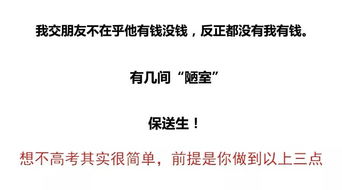 我交朋友不在乎他有钱没钱，反正都没有我有钱。

有几间“陋室”

保送生！

想不高考其实很简单，前提是你做到以上三点